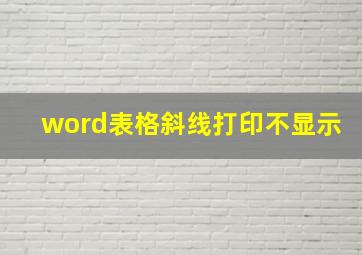 word表格斜线打印不显示